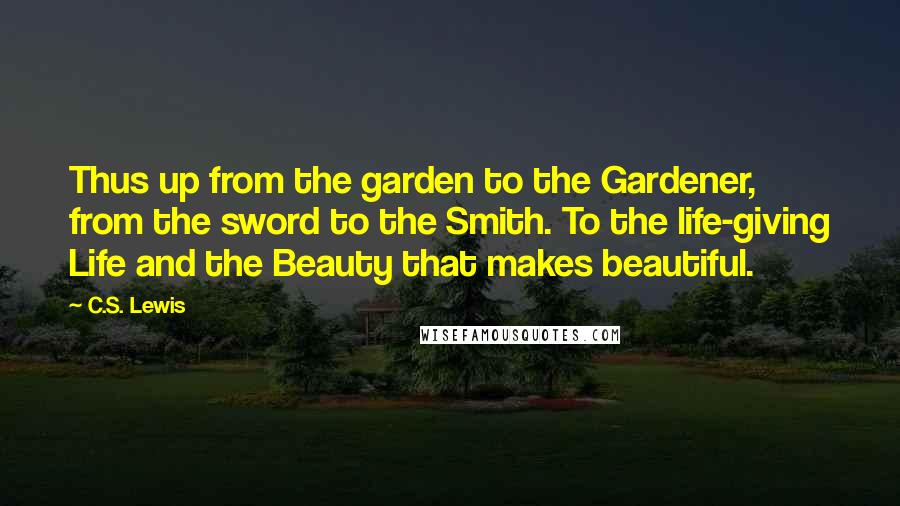 Thus up from the garden to the Gardener, from the sword to the Smith. To the life-giving Life and the Beauty that makes beautiful.

— C.S. Lewis

WISEFAMOUSQUOTES.COM